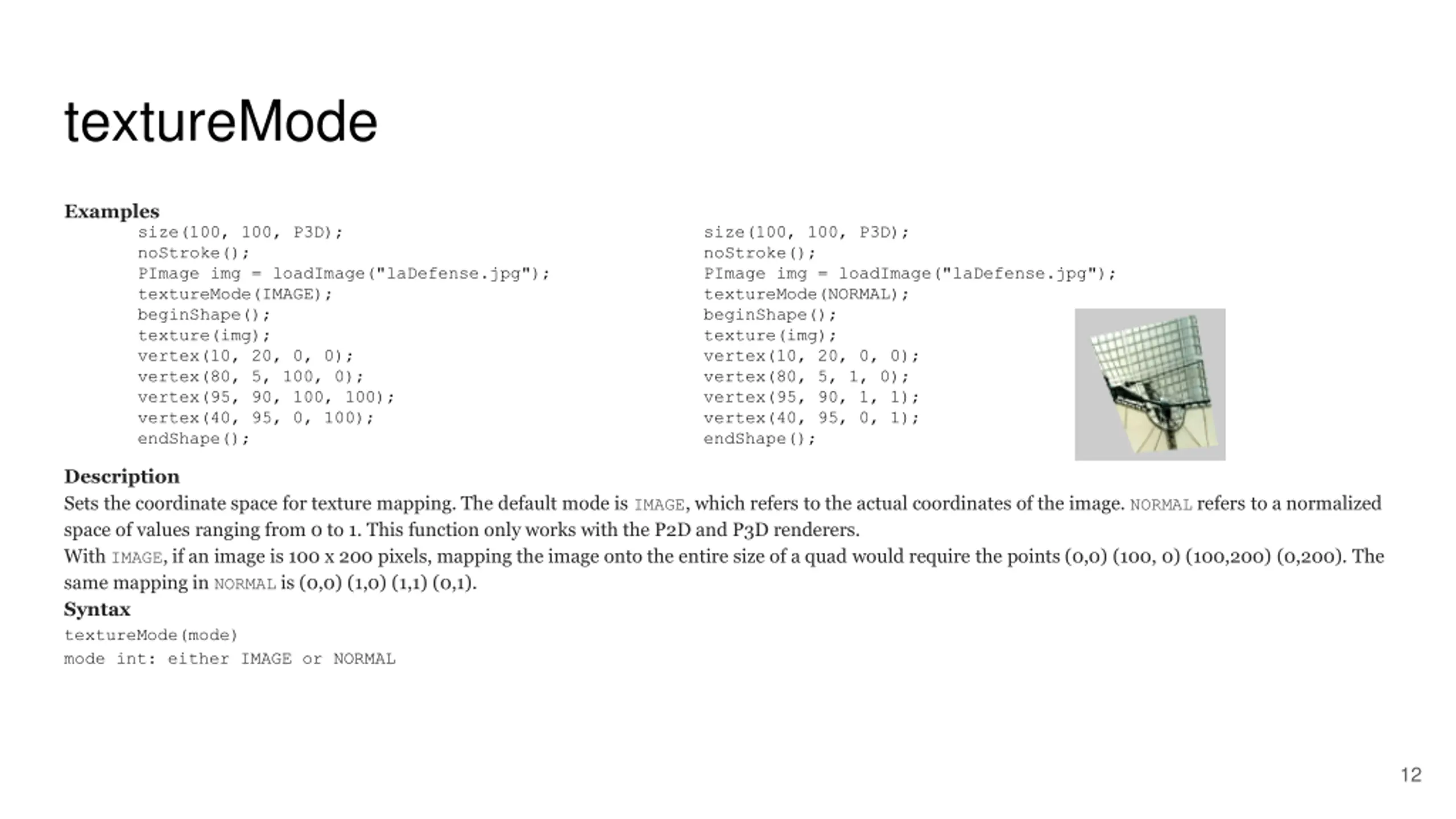 textureMode

Examples

size(100, 100, P3D);
noStroke();
PImage img = loadImage("laDefense.jpg");
textureMode(IMAGE);
beginShape();
texture(img);
vertex(10, 20, 0, 0);
vertex(80, 5, 100, 0);
vertex(95, 90, 100, 100);
vertex(40, 95, 0, 100);
endShape();

size(100, 100, P3D);
noStroke();
PImage img = loadImage("laDefense.jpg");
textureMode(NORMAL);
beginShape();
texture(img);
vertex(10, 20, 0, 0);
vertex(80, 5, 1, 0);
vertex(95, 90, 1, 1);
vertex(40, 95, 0, 1);
endShape();

Description
Sets the coordinate space for texture mapping. The default mode is IMAGE, which refers to the actual coordinates of the image. NORMAL refers to a normalized space of values ranging from 0 to 1. This function only works with the P2D and P3D renderers.
With IMAGE, if an image is 100 x 200 pixels, mapping the image onto the entire size of a quad would require the points (0,0) (100, 0) (100,200) (0,200). The same mapping in NORMAL is (0,0) (1,0) (1,1) (0,1).
Syntax
textureMode(mode)
mode int: either IMAGE or NORMAL

12